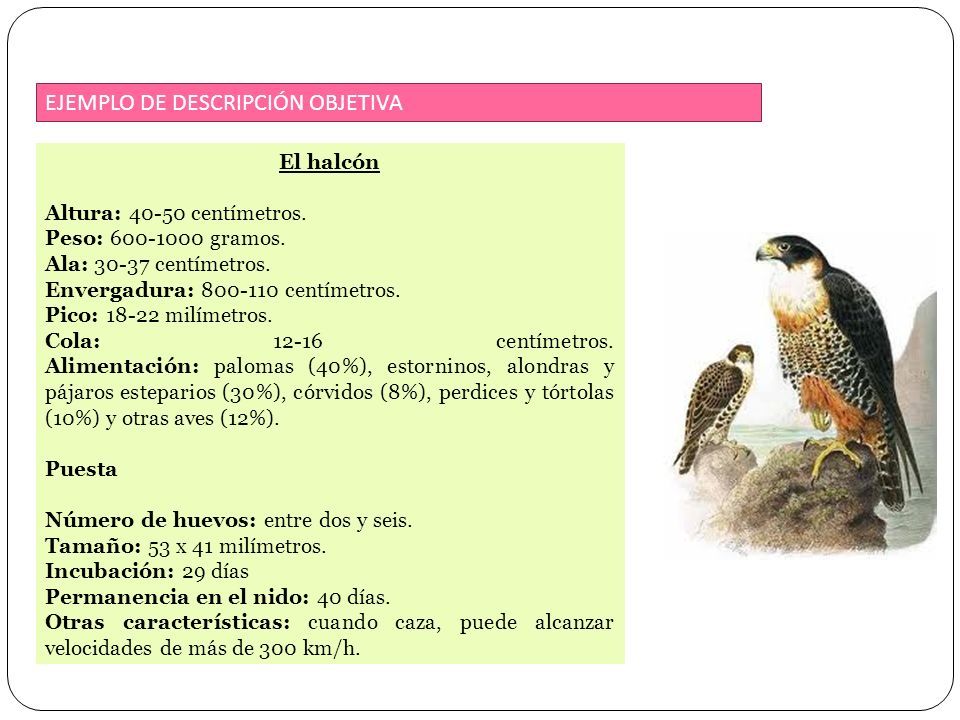 EJEMPLO DE DESCRIPCIÓN OBJETIVA

El halcón

Altura: 40-50 centímetros.
Peso: 600-1000 gramos.
Ala: 30-37 centímetros.
Envergadura: 800-110 centímetros.
Pico: 18-22 milímetros.
Cola: 12-16 centímetros.
Alimentación: palomas (40%), estorninos, alondras y pájaros esteparios (30%), córvidos (8%), perdices y tórtolas (10%) y otras aves (12%).

Puesta

Número de huevos: entre dos y seis.
Tamaño: 53 x 41 milímetros.
Incubación: 29 días
Permanencia en el nido: 40 días.
Otras características: cuando caza, puede alcanzar velocidades de más de 300 km/h.